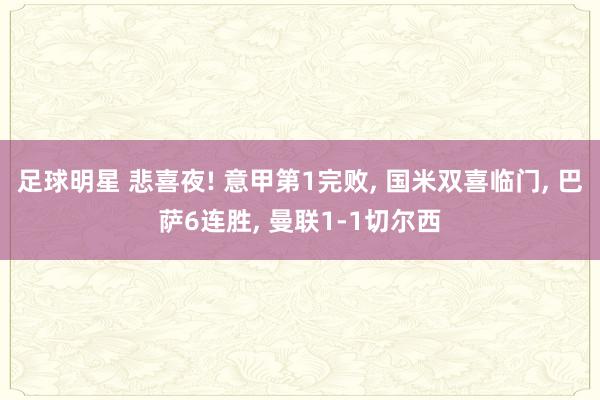 足球明星 悲喜夜! 意甲第1完败, 国米双喜临门, 巴萨6连胜, 曼联1-1切尔西